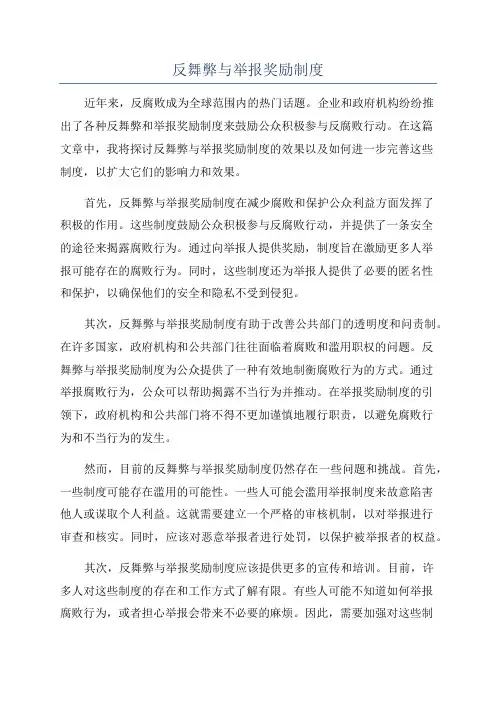 反舞弊与举报奖励制度

近年来，反腐败成为全球范围内的热门话题。企业和政府机构纷纷推出了各种反舞弊和举报奖励制度来鼓励公众积极参与反腐败行动。在这篇文章中，我将探讨反舞弊与举报奖励制度的效果以及如何进一步完善这些制度，以扩大它们的影响力和效果。

首先，反舞弊与举报奖励制度在减少腐败和保护公众利益方面发挥了积极的作用。这些制度鼓励公众积极参与反腐败行动，并提供了一条安全的途径来揭露腐败行为。通过向举报人提供奖励，制度旨在激励更多人举报可能存在的腐败行为。同时，这些制度还为举报人提供了必要的匿名性和保护，以确保他们的安全和隐私不受到侵犯。

其次，反舞弊与举报奖励制度有助于改善公共部门的透明度和问责制。在许多国家，政府机构和公共部门往往面临着腐败和滥用职权的问题。反舞弊与举报奖励制度为公众提供了一种有效地制衡腐败行为的方式。通过举报腐败行为，公众可以帮助揭露不当行为并推动。在举报奖励制度的引领下，政府机构和公共部门将不得不更加谨慎地履行职责，以避免腐败行为和不当行为的发生。

然而，目前的反舞弊与举报奖励制度仍然存在一些问题和挑战。首先，一些制度可能存在滥用的可能性。一些人可能会滥用举报制度来故意陷害他人或谋取个人利益。这就需要建立一个严格的审核机制，以对举报进行审查和核实。同时，应该对恶意举报者进行处罚，以保护被举报者的权益。

其次，反舞弊与举报奖励制度应该提供更多的宣传和培训。目前，许多人对这些制度的存在和工作方式了解有限。有些人可能不知道如何举报腐败行为，或者担心举报会带来不必要的麻烦。因此，需要加强对这些制